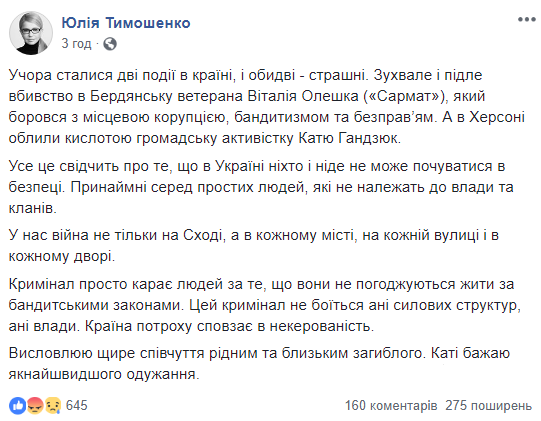 Юлія Тимошенко
3 год ·

Учора сталися дві події в країні, і обидві - страшні. Зухвале і підле вбивство в Бердянську ветерана Віталія Олешка («Сармат»), який боровся з місцевою корупцією, бандитизмом та безправ'ям. А в Херсоні облили кислотою громадську активістку Катю Гандзюк.

Усе це свідчить про те, що в Україні ніхто і ніде не може почуватися в безпеці. Принаймні серед простих людей, які не належать до влади та кланів.

У нас війна не тільки на Сході, а в кожному місті, на кожній вулиці і в кожному дворі.

Кримінал просто карає людей за те, що вони не погоджуються жити за бандитськими законами. Цей кримінал не боїться ані силових структур, ані влади. Країна потроху сповзає в некерованість.

Висловлюю щире співчуття рідним та близьким загиблого. Каті бажаю якнайшвидшого одужання.

645
160 коментарів 275 поширень